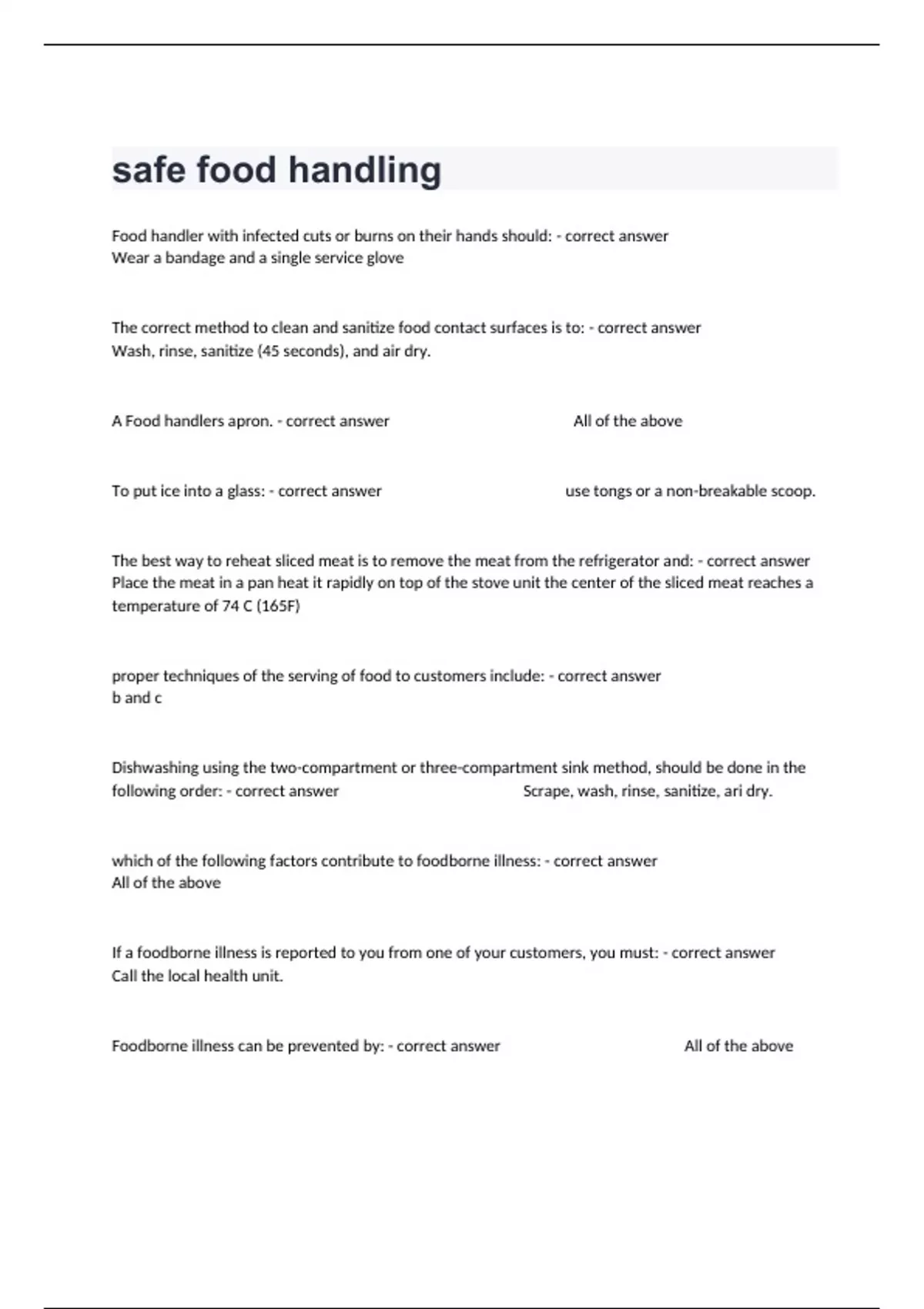 safe food handling

Food handler with infected cuts or burns on their hands should: - correct answer Wear a bandage and a single service glove

The correct method to clean and sanitize food contact surfaces is to: - correct answer Wash, rinse, sanitize (45 seconds), and air dry.

A Food handlers apron. - correct answer All of the above

To put ice into a glass: - correct answer use tongs or a non-breakable scoop.

The best way to reheat sliced meat is to remove the meat from the refrigerator and: - correct answer Place the meat in a pan heat it rapidly on top of the stove unit the center of the sliced meat reaches a temperature of 74 C (165F)

proper techniques of the serving of food to customers include: - correct answer b and c

Dishwashing using the two-compartment or three-compartment sink method, should be done in the following order: - correct answer Scrape, wash, rinse, sanitize, ari dry.

which of the following factors contribute to foodborne illness: - correct answer All of the above

If a foodborne illness is reported to you from one of your customers, you must: - correct answer Call the local health unit.

Foodborne illness can be prevented by: - correct answer All of the above